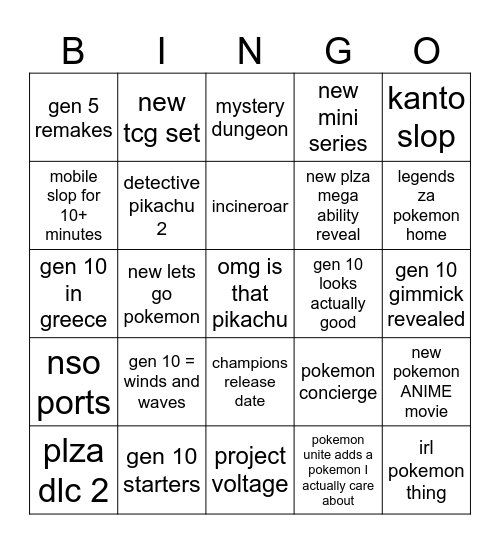 | B | I | N | G | O |
|---|---|---|---|---|
| gen 5 remakes | new tcg set | mystery dungeon | new mini series | kanto slop |
| mobile slop for 10+ minutes | detective pikachu 2 | incineroar | new plza mega ability reveal | legends za pokemon home |
| gen 10 in greece | new lets go pokemon | omg is that pikachu | gen 10 looks actually good | gen 10 gimmick revealed |
| nso ports | gen 10 = winds and waves | champions release date | pokemon concierge | new pokemon ANIME movie |
| plza dlc 2 | gen 10 starters | project voltage | pokemon unite adds a pokemon I actually care about | irl pokemon thing |